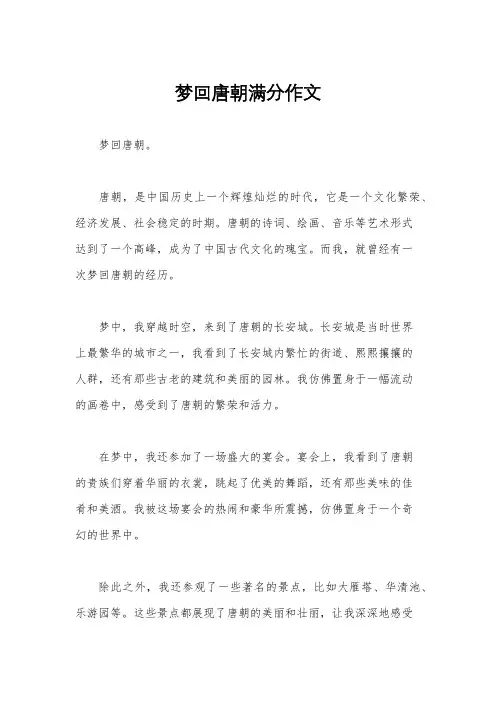 梦回唐朝满分作文

梦回唐朝。

唐朝，是中国历史上一个辉煌灿烂的时代，它是一个文化繁荣、经济发展、社会稳定的时期。唐朝的诗词、绘画、音乐等艺术形式达到了一个高峰，成为了中国古代文化的瑰宝。而我，就曾经有一次梦回唐朝的经历。

梦中，我穿越时空，来到了唐朝的长安城。长安城是当时世界上最繁华的城市之一，我看到了长安城内繁忙的街道、熙熙攘攘的人群，还有那些古老的建筑和美丽的园林。我仿佛置身于一幅流动的画卷中，感受到了唐朝的繁荣和活力。

在梦中，我还参加了一场盛大的宴会。宴会上，我看到了唐朝的贵族们穿着华丽的衣裳，跳起了优美的舞蹈，还有那些美味的佳肴和美酒。我被这场宴会的热闹和豪华所震撼，仿佛置身于一个奇幻的世界中。

除此之外，我还参观了一些著名的景点，比如大雁塔、华清池、乐游园等。这些景点都展现了唐朝的美丽和壮丽，让我深深地感受